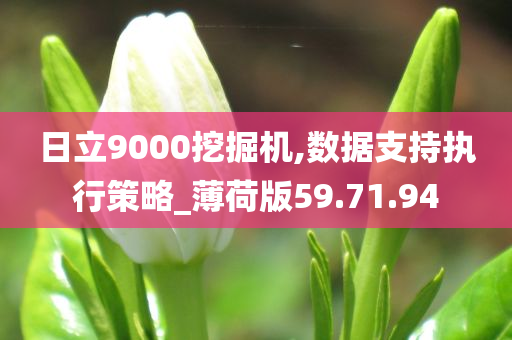 日立9000挖掘机,数据支持执行策略_薄荷版59.71.94